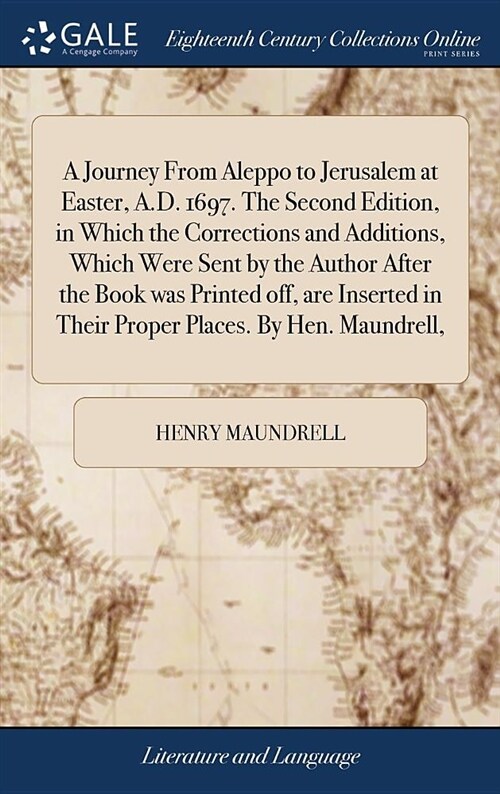 GALE
A Cengage Company

Eighteenth Century Collections Online
PRINT SERIES

A Journey From Aleppo to Jerusalem at Easter, A.D. 1697. The Second Edition, in Which the Corrections and Additions, Which Were Sent by the Author After the Book was Printed off, are Inserted in Their Proper Places. By Hen. Maundrell,

HENRY MAUNDRELL

Literature and Language